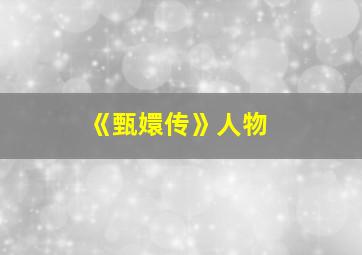 《甄嬛传》人物